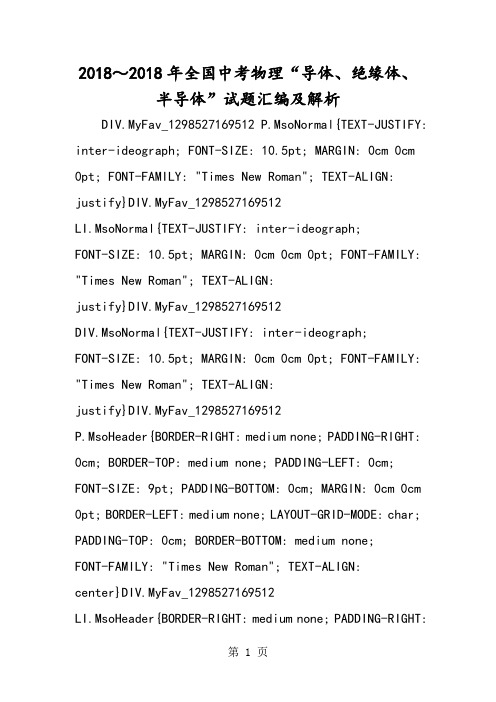 2018～2018 年全国中考物理“导体、绝缘体、半导体”试题汇编及解析

DIV.MyFav_1298527169512 P.MsoNormal{TEXT-JUSTIFY: inter-ideograph; FONT-SIZE: 10.5pt; MARGIN: 0cm 0cm 0pt; FONT-FAMILY: "Times New Roman"; TEXT-ALIGN: justify}DIV.MyFav_1298527169512 LI.MsoNormal{TEXT-JUSTIFY: inter-ideograph; FONT-SIZE: 10.5pt; MARGIN: 0cm 0cm 0pt; FONT-FAMILY: "Times New Roman"; TEXT-ALIGN: justify}DIV.MyFav_1298527169512 DIV.MsoNormal{TEXT-JUSTIFY: inter-ideograph; FONT-SIZE: 10.5pt; MARGIN: 0cm 0cm 0pt; FONT-FAMILY: "Times New Roman"; TEXT-ALIGN: justify}DIV.MyFav_1298527169512 P.MsoHeader{BORDER-RIGHT: medium none; PADDING-RIGHT: 0cm; BORDER-TOP: medium none; PADDING-LEFT: 0cm; FONT-SIZE: 9pt; PADDING-BOTTOM: 0cm; MARGIN: 0cm 0cm 0pt; BORDER-LEFT: medium none; LAYOUT-GRID-MODE: char; PADDING-TOP: 0cm; BORDER-BOTTOM: medium none; FONT-FAMILY: "Times New Roman"; TEXT-ALIGN: center}DIV.MyFav_1298527169512 LI.MsoHeader{BORDER-RIGHT: medium none; PADDING-RIGHT:

第 1 页